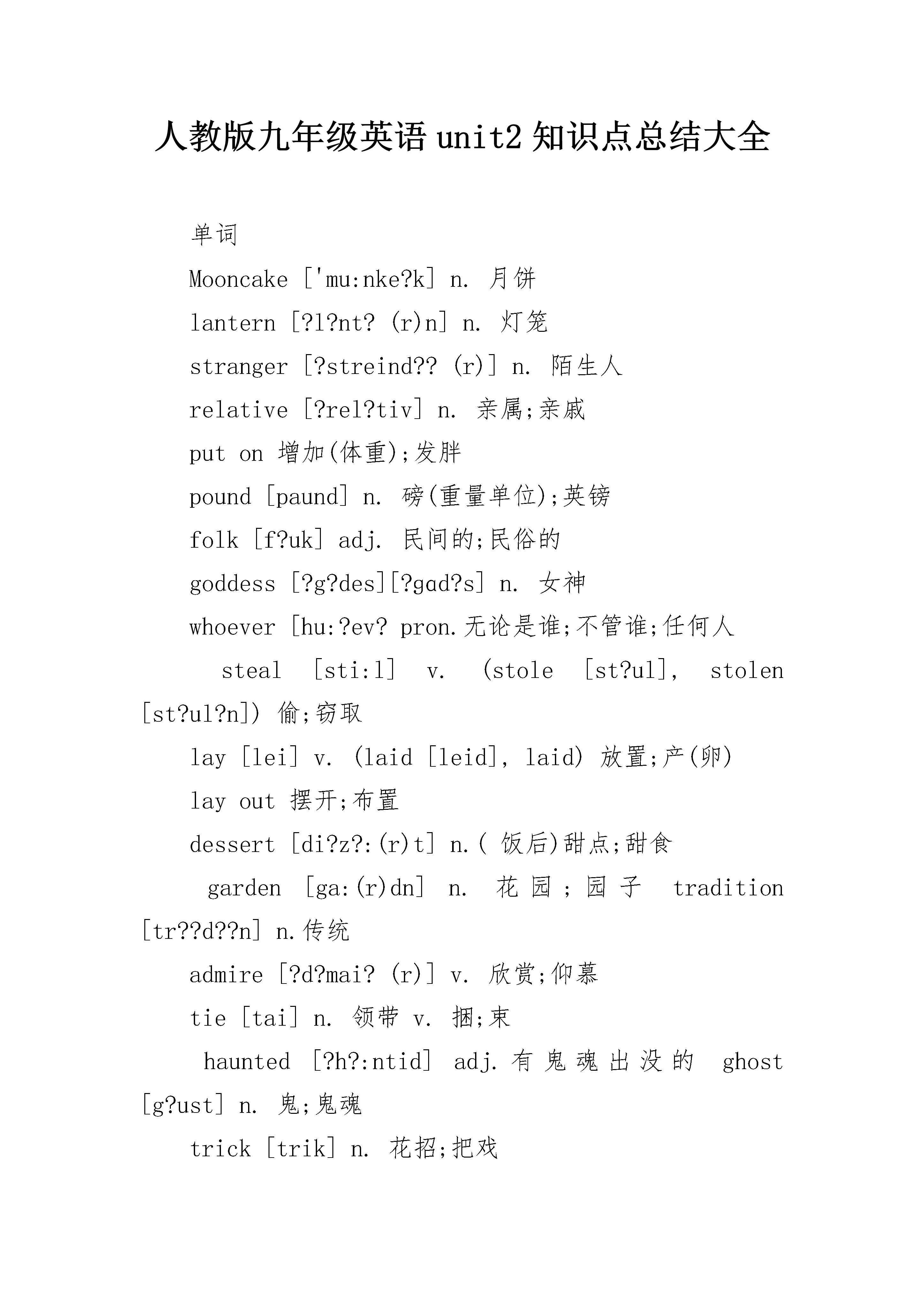 人教版九年级英语unit2知识点总结大全

单词

Mooncake ['mu:nke?k] n. 月饼

lantern [?l?nt? (r)n] n. 灯笼

stranger [?streind?? (r)] n. 陌生人

relative [?rel?tiv] n. 亲属;亲戚

put on 增加(体重);发胖

pound [paund] n. 磅(重量单位);英镑

folk [f?uk] adj. 民间的;民俗的

goddess [?g?des][?gɑd?s] n. 女神

whoever [hu:?ev? pron.无论是谁;不管谁;任何人

steal [sti:l] v. (stole [st?ul], stolen [st?ul?n]) 偷;窃取

lay [lei] v. (laid [leid], laid) 放置;产(卵)

lay out 摆开;布置

dessert [di?z?:(r)t] n.( 饭后)甜点;甜食

garden [ga:(r)dn] n. 花园;园子 tradition [tr??d??n] n.传统

admire [?d?mai? (r)] v. 欣赏;仰慕

tie [tai] n. 领带 v. 捆;束

haunted [?h?:ntid] adj.有鬼魂出没的 ghost [g?ust] n. 鬼;鬼魂

trick [trik] n. 花招;把戏